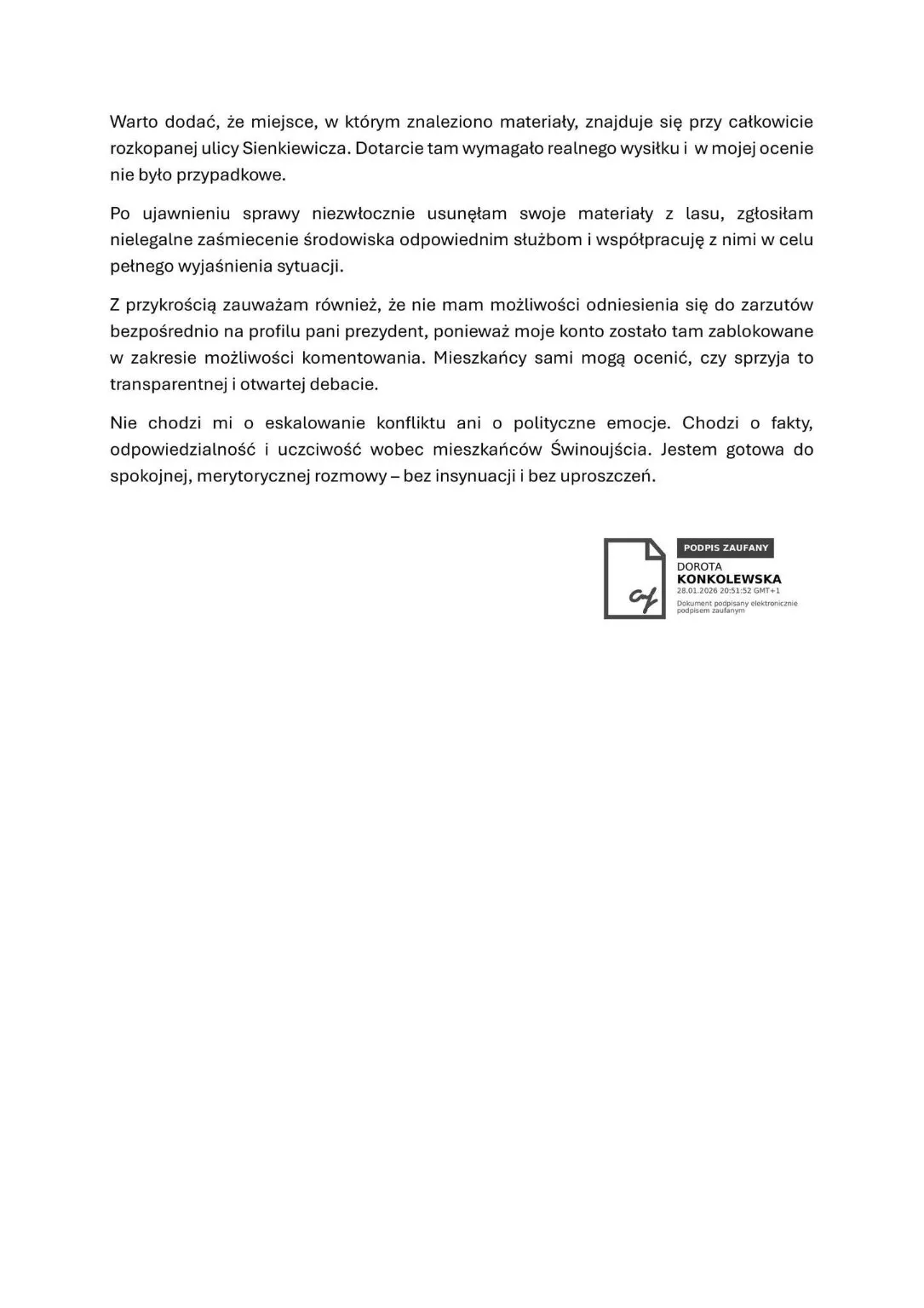 Warto dodać, że miejsce, w którym znaleziono materiały, znajduje się przy całkowicie rozkopanej ulicy Sienkiewicza. Dotarcie tam wymagało realnego wysiłku i w mojej ocenie nie było przypadkowe.

Po ujawnieniu sprawy niezwłocznie usunęłam swoje materiały z lasu, zgłosiłam nielegalne zaśmiecenie środowiska odpowiednim służbom i współpracuję z nimi w celu pełnego wyjaśnienia sytuacji.

Z przykrością zauważam również, że nie mam możliwości odniesienia się do zarzutów bezpośrednio na profilu pani prezydent, ponieważ moje konto zostało tam zablokowane w zakresie możliwości komentowania. Mieszkańcy sami mogą ocenić, czy sprzyja to transparentnej i otwartej debacie.

Nie chodzi mi o eskalowanie konfliktu ani o polityczne emocje. Chodzi o fakty, odpowiedzialność i uczciwość wobec mieszkańców Świnoujścia. Jestem gotowa do spokojnej, merytorycznej rozmowy – bez insynuacji i bez uproszczeń.

PODPIS ZAUFANY
DOROTA
KONKOLEWSKA
28.01.2026 20:51:52 GMT+1
Dokument podpisany elektronicznie podpisem zaufanym